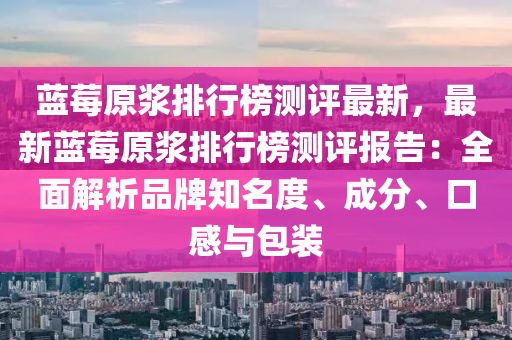 蓝莓原浆排行榜测评最新，最新蓝莓原浆排行榜测评报告：全面解析品牌知名度、成分、口感与包装